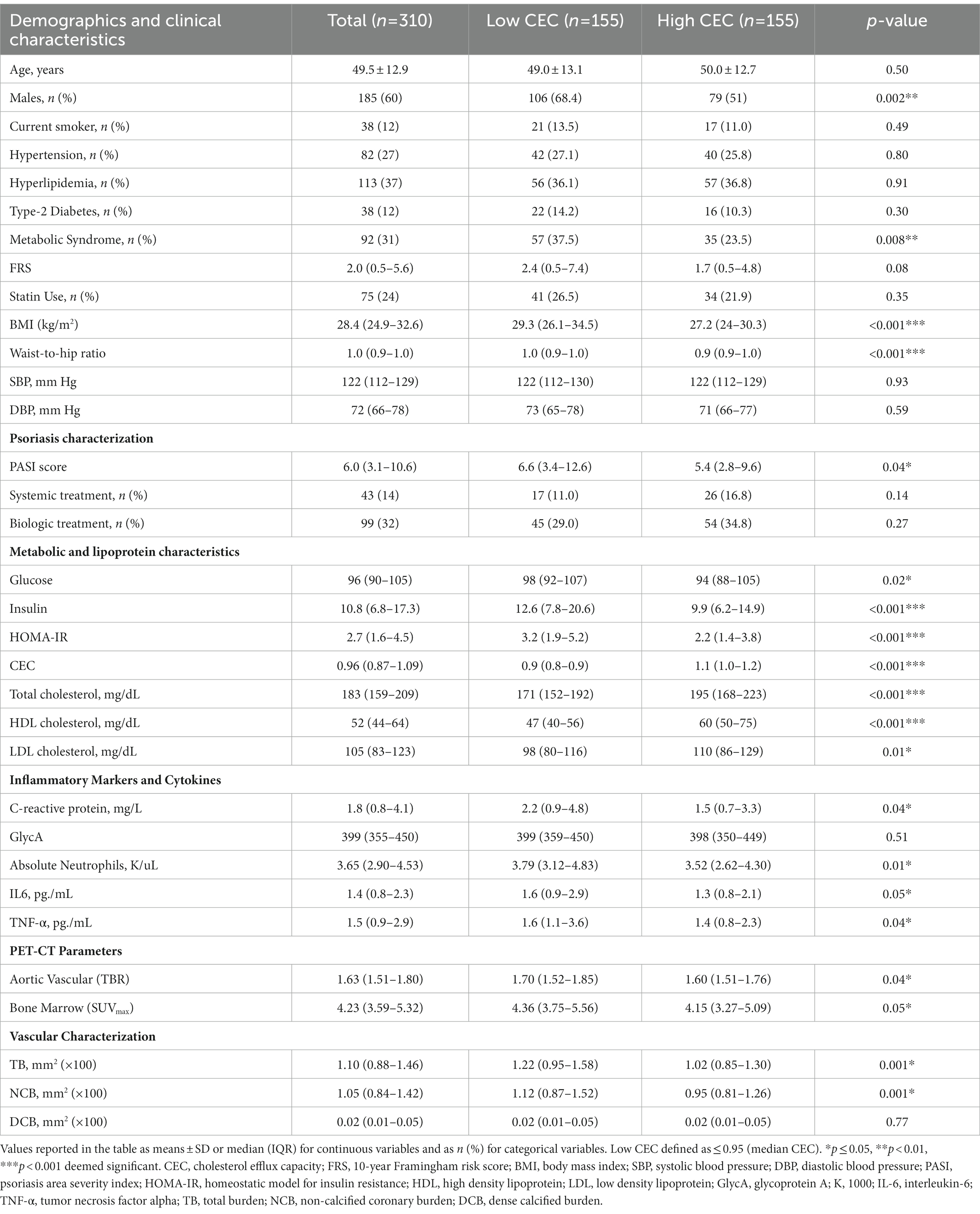 | Demographics and clinical characteristics | Total ($n$=310) | Low CEC ($n$=155) | High CEC ($n$=155) | $p$-value |
|---|---|---|---|---|
| Age, years | 49.5 ± 12.9 | 49.0 ± 13.1 | 50.0 ± 12.7 | 0.50 |
| Males, $n$ (%) | 185 (60) | 106 (68.4) | 79 (51) | 0.002** |
| Current smoker, $n$ (%) | 38 (12) | 21 (13.5) | 17 (11.0) | 0.49 |
| Hypertension, $n$ (%) | 82 (27) | 42 (27.1) | 40 (25.8) | 0.80 |
| Hyperlipidemia, $n$ (%) | 113 (37) | 56 (36.1) | 57 (36.8) | 0.91 |
| Type-2 Diabetes, $n$ (%) | 38 (12) | 22 (14.2) | 16 (10.3) | 0.30 |
| Metabolic Syndrome, $n$ (%) | 92 (31) | 57 (37.5) | 35 (23.5) | 0.008** |
| FRS | 2.0 (0.5–5.6) | 2.4 (0.5–7.4) | 1.7 (0.5–4.8) | 0.08 |
| Statin Use, $n$ (%) | 75 (24) | 41 (26.5) | 34 (21.9) | 0.35 |
| BMI (kg/m$^2$) | 28.4 (24.9–32.6) | 29.3 (26.1–34.5) | 27.2 (24–30.3) | <0.001*** |
| Waist-to-hip ratio | 1.0 (0.9–1.0) | 1.0 (0.9–1.0) | 0.9 (0.9–1.0) | <0.001*** |
| SBP, mm Hg | 122 (112–129) | 122 (112–130) | 122 (112–129) | 0.93 |
| DBP, mm Hg | 72 (66–78) | 73 (65–78) | 71 (66–77) | 0.59 |
| **Psoriasis characterization** | | | | |
| PASI score | 6.0 (3.1–10.6) | 6.6 (3.4–12.6) | 5.4 (2.8–9.6) | 0.04* |
| Systemic treatment, $n$ (%) | 43 (14) | 17 (11.0) | 26 (16.8) | 0.14 |
| Biologic treatment, $n$ (%) | 99 (32) | 45 (29.0) | 54 (34.8) | 0.27 |
| **Metabolic and lipoprotein characteristics** | | | | |
| Glucose | 96 (90–105) | 98 (92–107) | 94 (88–105) | 0.02* |
| Insulin | 10.8 (6.8–17.3) | 12.6 (7.8–20.6) | 9.9 (6.2–14.9) | <0.001*** |
| HOMA-IR | 2.7 (1.6–4.5) | 3.2 (1.9–5.2) | 2.2 (1.4–3.8) | <0.001*** |
| CEC | 0.96 (0.87–1.09) | 0.9 (0.8–0.9) | 1.1 (1.0–1.2) | <0.001*** |
| Total cholesterol, mg/dL | 183 (159–209) | 171 (152–192) | 195 (168–223) | <0.001*** |
| HDL cholesterol, mg/dL | 52 (44–64) | 47 (40–56) | 60 (50–75) | <0.001*** |
| LDL cholesterol, mg/dL | 105 (83–123) | 98 (80–116) | 110 (86–129) | 0.01* |
| **Inflammatory Markers and Cytokines** | | | | |
| C-reactive protein, mg/L | 1.8 (0.8–4.1) | 2.2 (0.9–4.8) | 1.5 (0.7–3.3) | 0.04* |
| GlycA | 399 (355–450) | 399 (359–450) | 398 (350–449) | 0.51 |
| Absolute Neutrophils, K/uL | 3.65 (2.90–4.53) | 3.79 (3.12–4.83) | 3.52 (2.62–4.30) | 0.01* |
| IL6, pg./mL | 1.4 (0.8–2.3) | 1.6 (0.9–2.9) | 1.3 (0.8–2.1) | 0.05* |
| TNF-α, pg./mL | 1.5 (0.9–2.9) | 1.6 (1.1–3.6) | 1.4 (0.8–2.3) | 0.04* |
| **PET-CT Parameters** | | | | |
| Aortic Vascular (TBR) | 1.63 (1.51–1.80) | 1.70 (1.52–1.85) | 1.60 (1.51–1.76) | 0.04* |
| Bone Marrow (SUV$_{max}$) | 4.23 (3.59–5.32) | 4.36 (3.75–5.56) | 4.15 (3.27–5.09) | 0.05* |
| **Vascular Characterization** | | | | |
| TB, mm$^2$ (×100) | 1.10 (0.88–1.46) | 1.22 (0.95–1.58) | 1.02 (0.85–1.30) | 0.001* |
| NCB, mm$^2$ (×100) | 1.05 (0.84–1.42) | 1.12 (0.87–1.52) | 0.95 (0.81–1.26) | 0.001* |
| DCB, mm$^2$ (×100) | 0.02 (0.01–0.05) | 0.02 (0.01–0.05) | 0.02 (0.01–0.05) | 0.77 |

Values reported in the table as means ± SD or median (IQR) for continuous variables and as $n$ (%) for categorical variables. Low CEC defined as ≤ 0.95 (median CEC). *$p$ ≤ 0.05, **$p$ < 0.01, ***$p$ < 0.001 deemed significant. CEC, cholesterol efflux capacity; FRS, 10-year Framingham risk score; BMI, body mass index; SBP, systolic blood pressure; DBP, diastolic blood pressure; PASI, psoriasis area severity index; HOMA-IR, homeostatic model for insulin resistance; HDL, high density lipoprotein; LDL, low density lipoprotein; GlycA, glycoprotein A; K, 1000; IL-6, interleukin-6; TNF-α, tumor necrosis factor alpha; TB, total burden; NCB, non-calcified coronary burden; DCB, dense calcified burden.